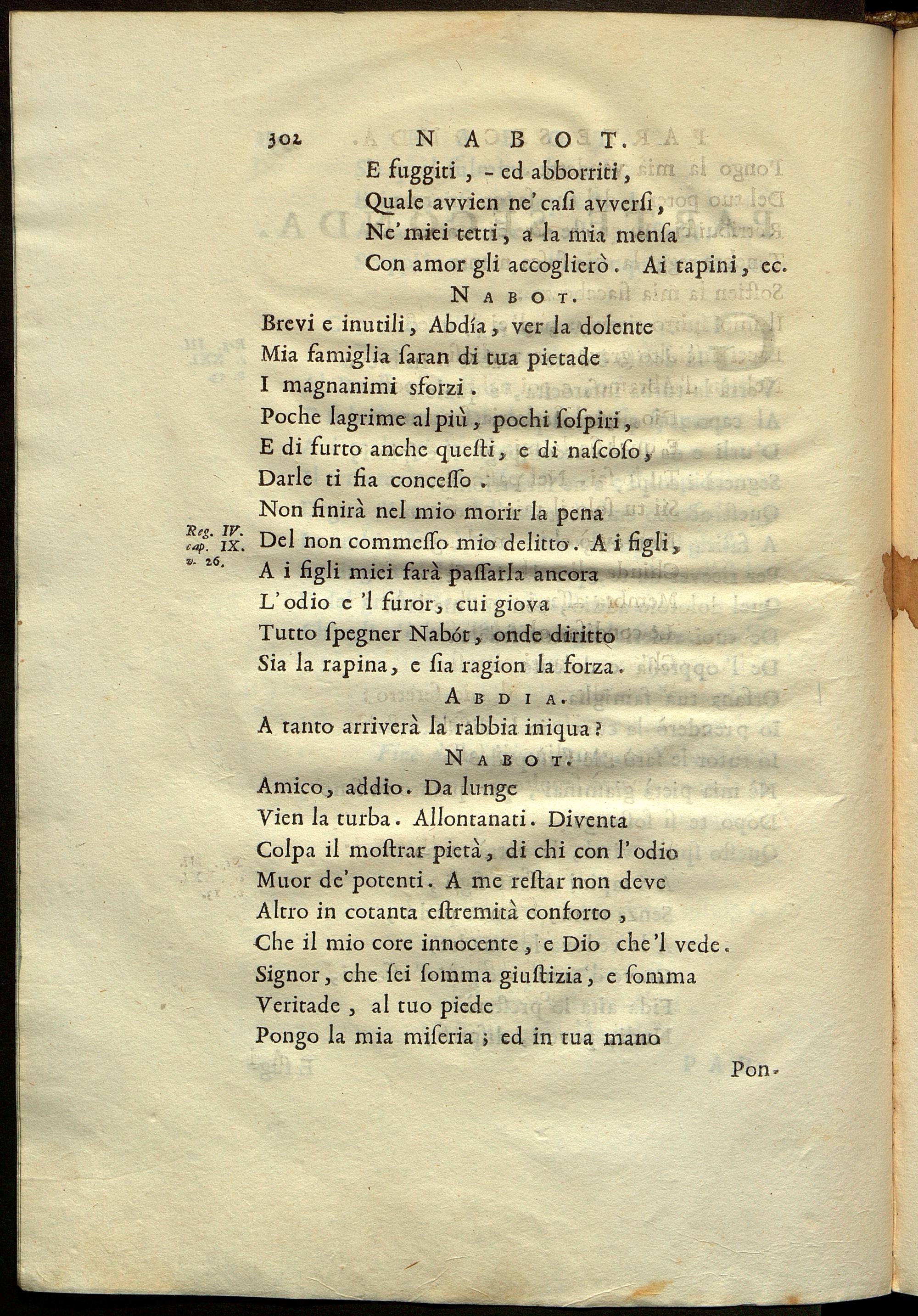 302 NABOT.

E fuggiti, - ed abborriti,
Quale avvien ne' casi avversi,
Ne' miei tetti, a la mia mensa
Con amor gli accoglierò. Ai tapini, ec.

NABOT.

Brevi e inutili, Abdía, ver la dolente
Mia famiglia saran di tua pietade
I magnanimi sforzi.
Poche lagrime al più, pochi sospiri,
E di furto anche questi, e di nascoso,
Darle ti fia concesso.
Non finirà nel mio morir la pena
Del non commesso mio delitto. A i figli,
A i figli miei farà passarla ancora
L'odio e 'l furor, cui giova
Tutto spegner Nabót, onde diritto
Sia la rapina, e sia ragion la forza.

Reg. IV. cap. IX. v. 26.

ABDIA.

A tanto arriverà la rabbia iniqua?

NABOT.

Amico, addio. Da lunge
Vien la turba. Allontanati. Diventa
Colpa il mostrar pietà, di chi con l'odio
Muor de' potenti. A me restar non deve
Altro in cotanta estremità conforto,
Che il mio core innocente, e Dio che 'l vede.
Signor, che sei somma giustizia, e somma
Veritade, al tuo piede
Pongo la mia miseria; ed in tua mano

Pon-